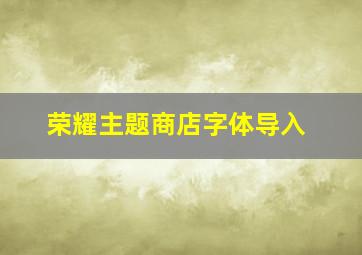 荣耀主题商店字体导入